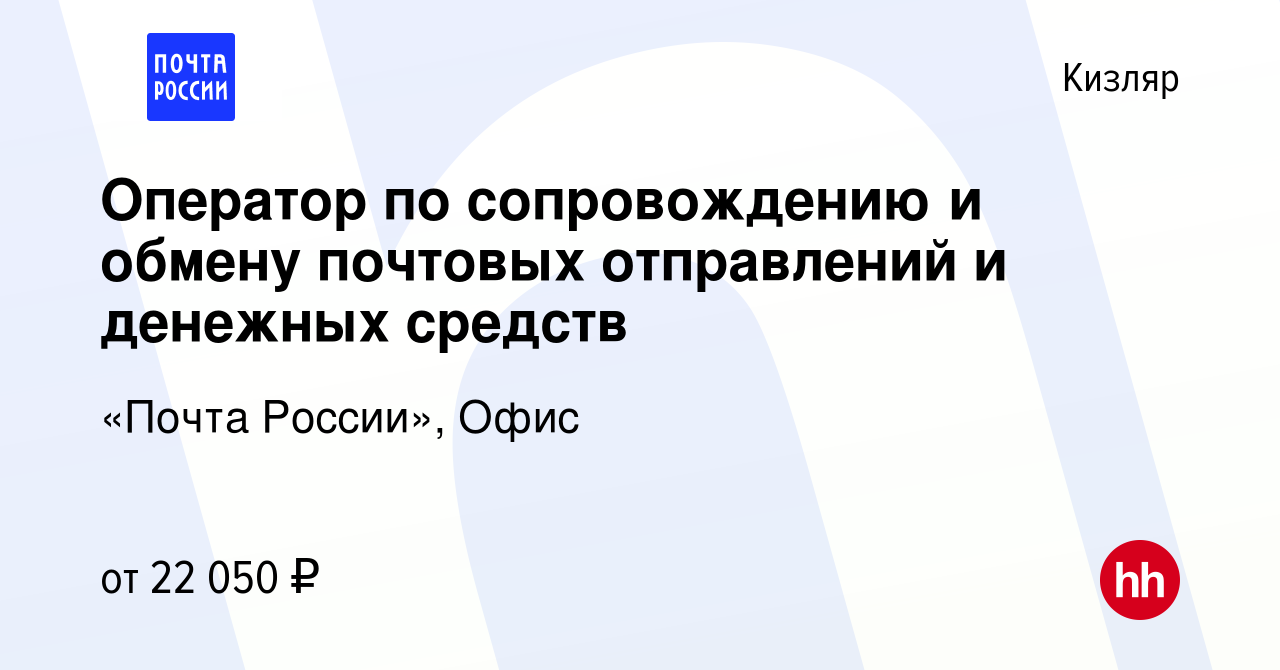 ПОЧТА РОССИИ

Кизляр

Оператор по сопровождению и обмену почтовых отправлений и денежных средств

«Почта России», Офис

от 22 050 ₽

hh